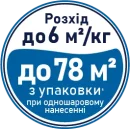 Розхід
до 6 м²/кг

до 78 м²
з упаковки*
при одношаровому нанесенні